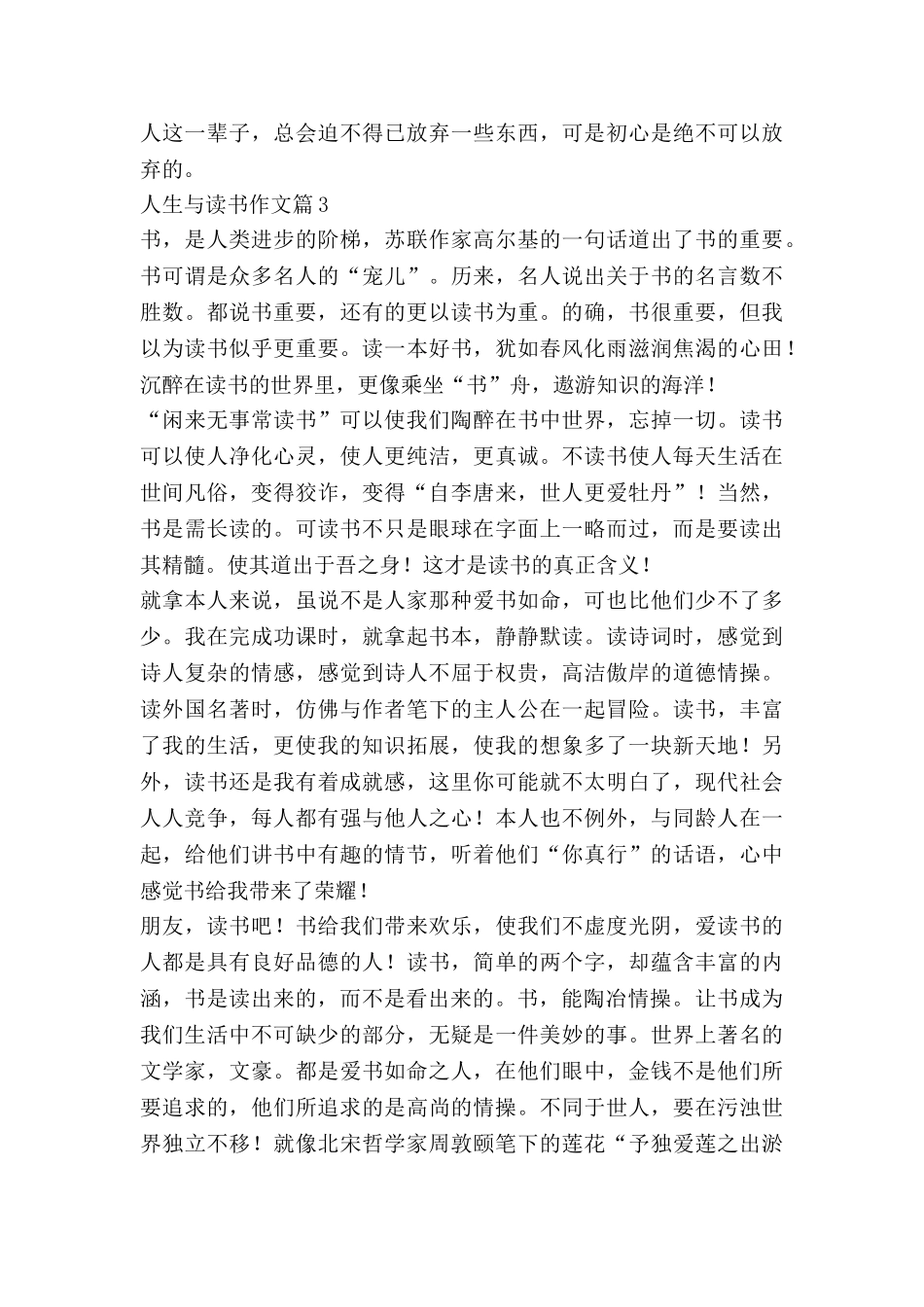 人这一辈子，总会迫不得已放弃一些东西，可是初心是绝不可以放弃的。

人生与读书作文篇3

书，是人类进步的阶梯，苏联作家高尔基的一句话道出了书的重要。书可谓是众多名人的“宠儿”。历来，名人说出关于书的名言数不胜数。都说书重要，还有的更以读书为重。的确，书很重要，但我以为读书似乎更重要。读一本好书，犹如春风化雨滋润焦渴的心田！沉醉在读书的世界里，更像乘坐“书”舟，遨游知识的海洋！

“闲来无事常读书”可以使我们陶醉在书中世界，忘掉一切。读书可以使人净化心灵，使人更纯洁，更真诚。不读书使人每天生活在世间凡俗，变得狡诈，变得“自李唐来，世人更爱牡丹”！当然，书是需长读的。可读书不只是眼球在字面上一略而过，而是要读出其精髓。使其道出于吾之身！这才是读书的真正含义！

就拿本人来说，虽说不是人家那种爱书如命，可也比他们少不了多少。我在完成功课时，就拿起书本，静静默读。读诗词时，感觉到诗人复杂的情感，感觉到诗人不屈于权贵，高洁傲岸的道德情操。读外国名著时，仿佛与作者笔下的主人公在一起冒险。读书，丰富了我的生活，更使我的知识拓展，使我的想象多了一块新天地！另外，读书还是我有着成就感，这里你可能就不太明白了，现代社会人人竞争，每人都有强与他人之心！本人也不例外，与同龄人在一起，给他们讲书中有趣的情节，听着他们“你真行”的话语，心中感觉书给我带来了荣耀！

朋友，读书吧！书给我们带来欢乐，使我们不虚度光阴，爱读书的人都是具有良好品德的人！读书，简单的两个字，却蕴含丰富的内涵，书是读出来的，而不是看出来的。书，能陶冶情操。让书成为我们生活中不可缺少的部分，无疑是一件美妙的事。世界上著名的文学家，文豪。都是爱书如命之人，在他们眼中，金钱不是他们所要追求的，他们所追求的是高尚的情操。不同于世人，要在污浊世界独立不移！就像北宋哲学家周敦颐笔下的莲花“予独爱莲之出淤